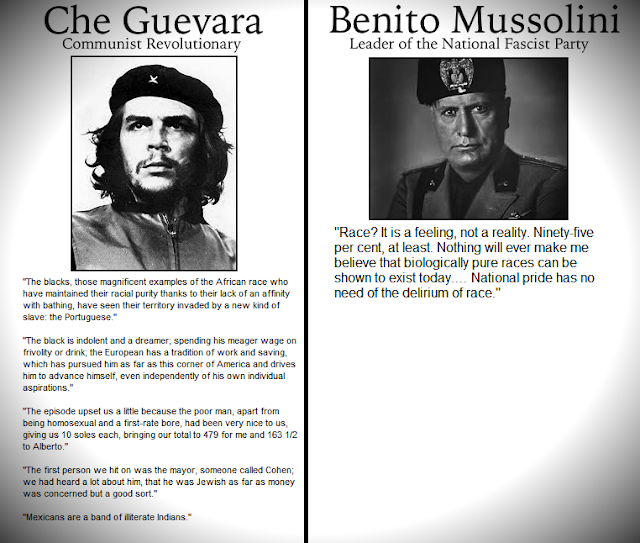 Che Guevara
Communist Revolutionary

"The blacks, those magnificent examples of the African race who have maintained their racial purity thanks to their lack of an affinity with bathing, have seen their territory invaded by a new kind of slave: the Portuguese."

"The black is indolent and a dreamer; spending his meager wage on frivolity or drink; the European has a tradition of work and saving, which has pursued him as far as this corner of America and drives him to advance himself, even independently of his own individual aspirations."

"The episode upset us a little because the poor man, apart from being homosexual and a first-rate bore, had been very nice to us, giving us 10 soles each, bringing our total to 479 for me and 163 1/2 to Alberto."

"The first person we hit on was the mayor, someone called Cohen; we had heard a lot about him, that he was Jewish as far as money was concerned but a good sort."

"Mexicans are a band of illiterate Indians."

Benito Mussolini
Leader of the National Fascist Party

"Race? It is a feeling, not a reality. Ninety-five per cent, at least. Nothing will ever make me believe that biologically pure races can be shown to exist today.... National pride has no need of the delirium of race."